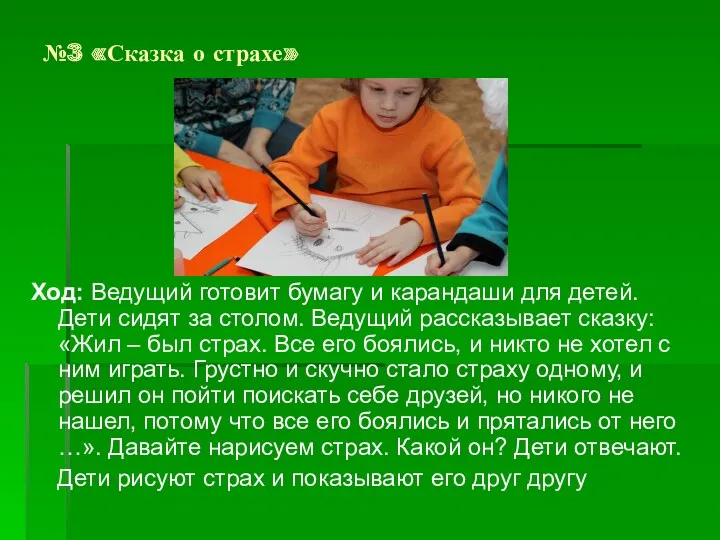 №3 «Сказка о страхе»

Ход: Ведущий готовит бумагу и карандаши для детей. Дети сидят за столом. Ведущий рассказывает сказку: «Жил – был страх. Все его боялись, и никто не хотел с ним играть. Грустно и скучно стало страху одному, и решил он пойти поискать себе друзей, но никого не нашел, потому что все его боялись и прятались от него …». Давайте нарисуем страх. Какой он? Дети отвечают.

Дети рисуют страх и показывают его друг другу